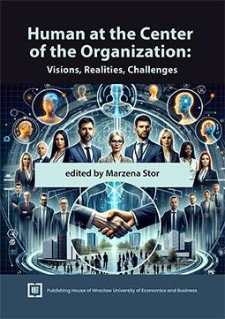 Human at the Center of the Organization:
Visions, Realities, Challenges

edited by Marzena Stor

Publishing House of Wroclaw University of Economics and Business